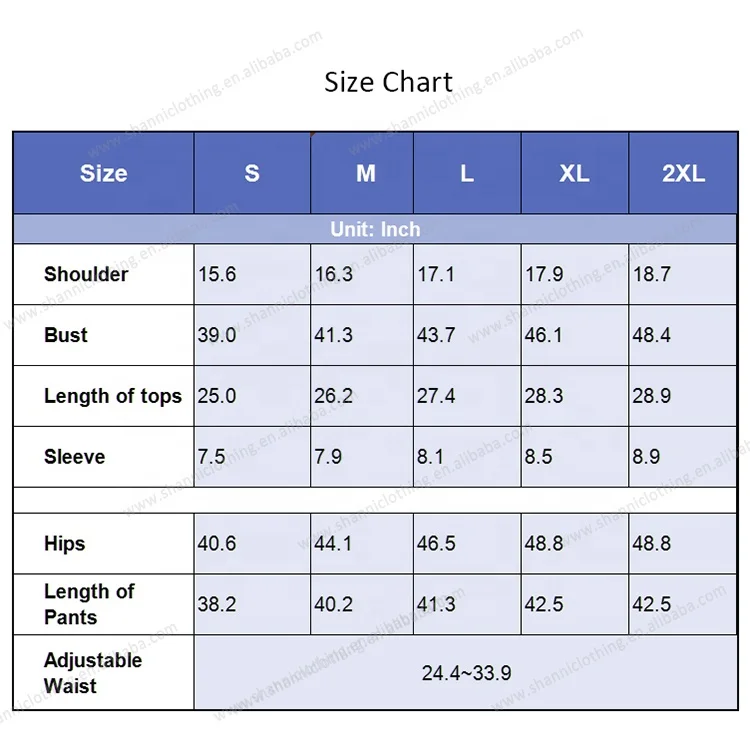 Size Chart

| Size | S | M | L | XL | 2XL |
|---|---|---|---|---|---|
| Unit: Inch | | | | | |
| Shoulder | 15.6 | 16.3 | 17.1 | 17.9 | 18.7 |
| Bust | 39.0 | 41.3 | 43.7 | 46.1 | 48.4 |
| Length of tops | 25.0 | 26.2 | 27.4 | 28.3 | 28.9 |
| Sleeve | 7.5 | 7.9 | 8.1 | 8.5 | 8.9 |
| | | | | | |
| Hips | 40.6 | 44.1 | 46.5 | 48.8 | 48.8 |
| Length of Pants | 38.2 | 40.2 | 41.3 | 42.5 | 42.5 |
| Adjustable Waist | 24.4~33.9 | | | | |

www.shanniclothing.en.alibaba.com